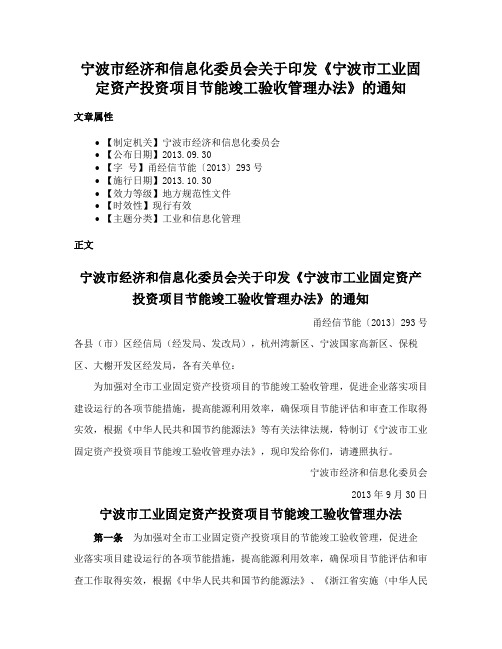 宁波市经济和信息化委员会关于印发《宁波市工业固定资产投资项目节能竣工验收管理办法》的通知

文章属性

• 【制定机关】宁波市经济和信息化委员会
• 【公布日期】2013.09.30
• 【字　号】甬经信节能〔2013〕293号
• 【施行日期】2013.10.30
• 【效力等级】地方规范性文件
• 【时效性】现行有效
• 【主题分类】工业和信息化管理

正文

宁波市经济和信息化委员会关于印发《宁波市工业固定资产投资项目节能竣工验收管理办法》的通知

甬经信节能〔2013〕293号

各县（市）区经信局（经发局、发改局），杭州湾新区、宁波国家高新区、保税区、大榭开发区经发局，各有关单位：

为加强对全市工业固定资产投资项目的节能竣工验收管理，促进企业落实项目建设运行的各项节能措施，提高能源利用效率，确保项目节能评估和审查工作取得实效，根据《中华人民共和国节约能源法》等有关法律法规，特制订《宁波市工业固定资产投资项目节能竣工验收管理办法》，现印发给你们，请遵照执行。

宁波市经济和信息化委员会

2013年9月30日

宁波市工业固定资产投资项目节能竣工验收管理办法

第一条　为加强对全市工业固定资产投资项目的节能竣工验收管理，促进企业落实项目建设运行的各项节能措施，提高能源利用效率，确保项目节能评估和审查工作取得实效，根据《中华人民共和国节约能源法》、《浙江省实施〈中华人民